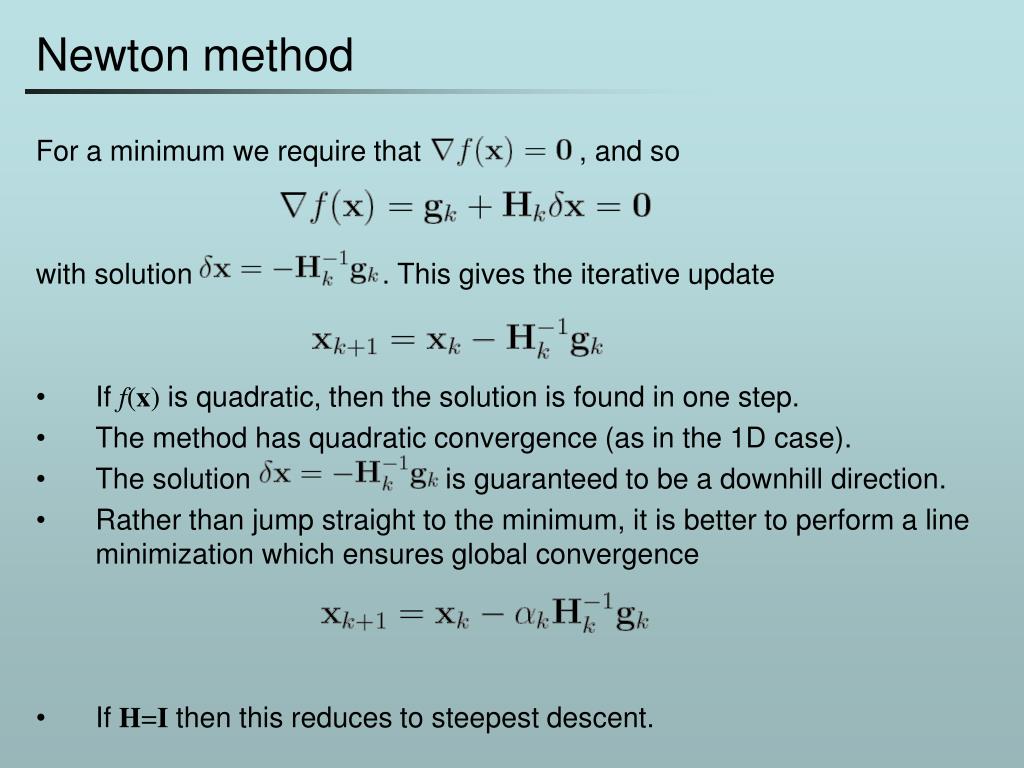 Newton method

For a minimum we require that $\nabla f(\mathbf{x}) = \mathbf{0}$ , and so

$\nabla f(\mathbf{x}) = \mathbf{g}_k + \mathbf{H}_k \delta\mathbf{x} = \mathbf{0}$

with solution $\delta\mathbf{x} = -\mathbf{H}_k^{-1}\mathbf{g}_k$. This gives the iterative update

$\mathbf{x}_{k+1} = \mathbf{x}_k - \mathbf{H}_k^{-1}\mathbf{g}_k$

• If $f(\mathbf{x})$ is quadratic, then the solution is found in one step.
• The method has quadratic convergence (as in the 1D case).
• The solution $\delta\mathbf{x} = -\mathbf{H}_k^{-1}\mathbf{g}_k$ is guaranteed to be a downhill direction.
• Rather than jump straight to the minimum, it is better to perform a line minimization which ensures global convergence

$\mathbf{x}_{k+1} = \mathbf{x}_k - \alpha_k \mathbf{H}_k^{-1}\mathbf{g}_k$

• If $\mathbf{H}=\mathbf{I}$ then this reduces to steepest descent.